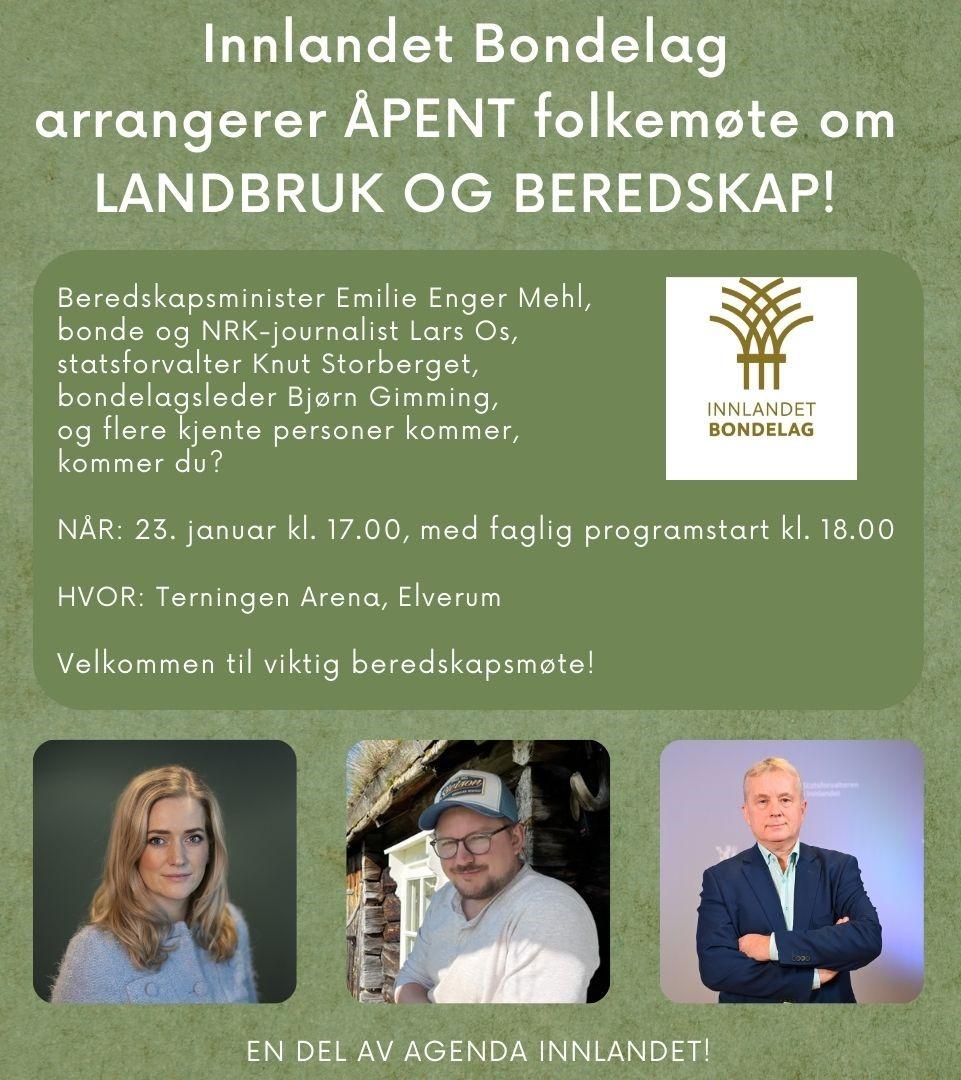 Innlandet Bondelag arrangerer ÅPENT folkemøte om LANDBRUK OG BEREDSKAP!

Beredskapsminister Emilie Enger Mehl, bonde og NRK-journalist Lars Os, statsforvalter Knut Storberget, bondelagsleder Bjørn Gimming, og flere kjente personer kommer, kommer du?

INNLANDET BONDELAG

NÅR: 23. januar kl. 17.00, med faglig programstart kl. 18.00

HVOR: Terningen Arena, Elverum

Velkommen til viktig beredskapsmøte!

Statsforvalteren i Innlandet

EN DEL AV AGENDA INNLANDET!